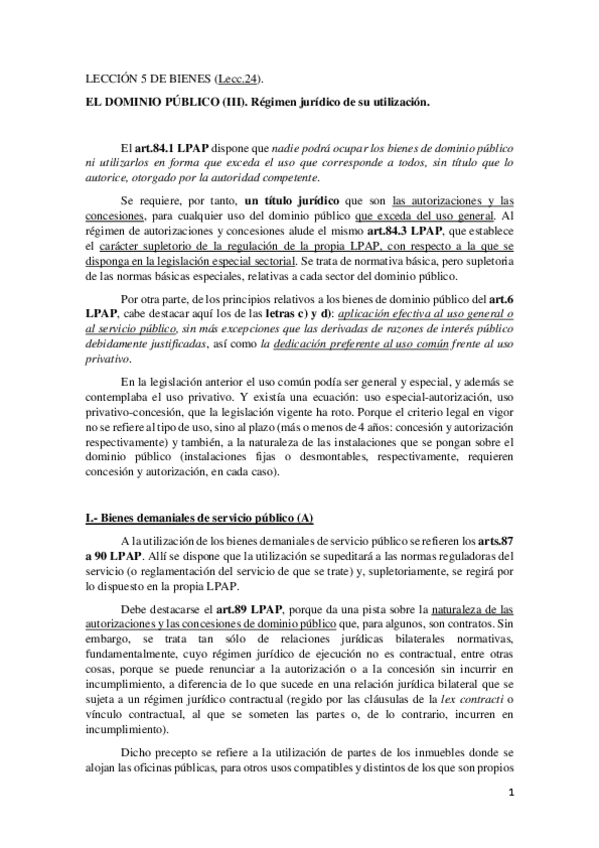 LECCIÓN 5 DE BIENES (Lecc.24).

EL DOMINIO PÚBLICO (III). Régimen jurídico de su utilización.

El art.84.1 LPAP dispone que nadie podrá ocupar los bienes de dominio público ni utilizarlos en forma que exceda el uso que corresponde a todos, sin título que lo autorice, otorgado por la autoridad competente.

Se requiere, por tanto, un título jurídico que son las autorizaciones y las concesiones, para cualquier uso del dominio público que exceda del uso general. Al régimen de autorizaciones y concesiones alude el mismo art.84.3 LPAP, que establece el carácter supletorio de la regulación de la propia LPAP, con respecto a la que se disponga en la legislación especial sectorial. Se trata de normativa básica, pero supletoria de las normas básicas especiales, relativas a cada sector del dominio público.

Por otra parte, de los principios relativos a los bienes de dominio público del art.6 LPAP, cabe destacar aquí los de las letras c) y d): aplicación efectiva al uso general o al servicio público, sin más excepciones que las derivadas de razones de interés público debidamente justificadas, así como la dedicación preferente al uso común frente al uso privativo.

En la legislación anterior el uso común podía ser general y especial, y además se contemplaba el uso privativo. Y existía una ecuación: uso especial-autorización, uso privativo-concesión, que la legislación vigente ha roto. Porque el criterio legal en vigor no se refiere al tipo de uso, sino al plazo (más o menos de 4 años: concesión y autorización respectivamente) y también, a la naturaleza de las instalaciones que se pongan sobre el dominio público (instalaciones fijas o desmontables, respectivamente, requieren concesión y autorización, en cada caso).

I.- Bienes demaniales de servicio público (A)

A la utilización de los bienes demaniales de servicio público se refieren los arts.87 a 90 LPAP. Allí se dispone que la utilización se supeditará a las normas reguladoras del servicio (o reglamentación del servicio de que se trate) y, supletoriamente, se regirá por lo dispuesto en la propia LPAP.

Debe destacarse el art.89 LPAP, porque da una pista sobre la naturaleza de las autorizaciones y las concesiones de dominio público que, para algunos, son contratos. Sin embargo, se trata tan sólo de relaciones jurídicas bilaterales normativas, fundamentalmente, cuyo régimen jurídico de ejecución no es contractual, entre otras cosas, porque se puede renunciar a la autorización o a la concesión sin incurrir en incumplimiento, a diferencia de lo que sucede en una relación jurídica bilateral que se sujeta a un régimen jurídico contractual (regido por las cláusulas de la lex contracti o vínculo contractual, al que se someten las partes o, de lo contrario, incurren en incumplimiento).

Dicho precepto se refiere a la utilización de partes de los inmuebles donde se alojan las oficinas públicas, para otros usos compatibles y distintos de los que son propios

1